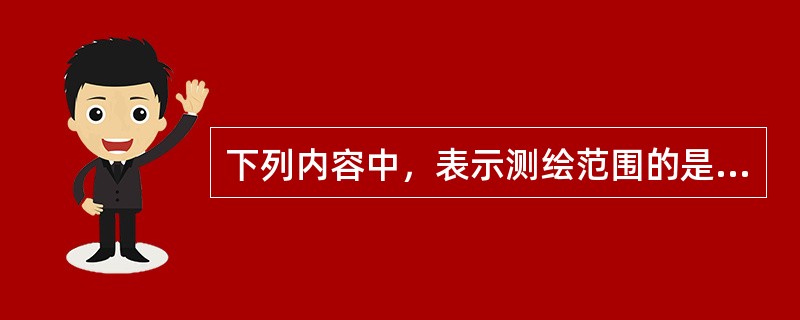 下列内容中，表示测绘范围的是...